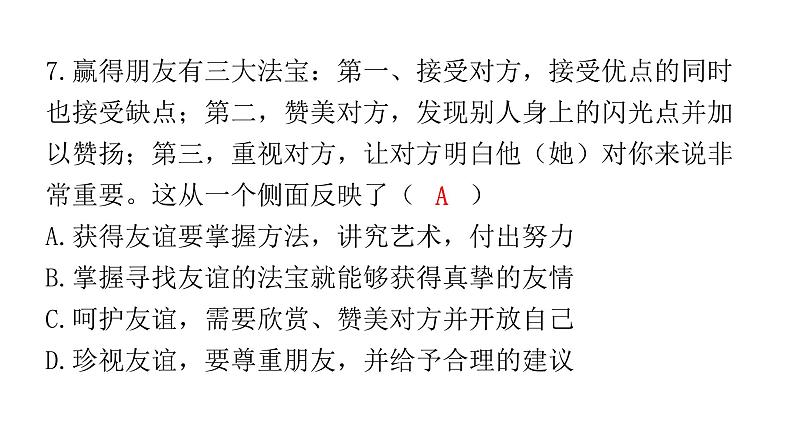 7.赢得朋友有三大法宝：第一、接受对方，接受优点的同时也接受缺点；第二，赞美对方，发现别人身上的闪光点并加以赞扬；第三，重视对方，让对方明白他（她）对你来说非常重要。这从一个侧面反映了（ A ）

A.获得友谊要掌握方法，讲究艺术，付出努力

B.掌握寻找友谊的法宝就能够获得真挚的友情

C.呵护友谊，需要欣赏、赞美对方并开放自己

D.珍视友谊，要尊重朋友，并给予合理的建议